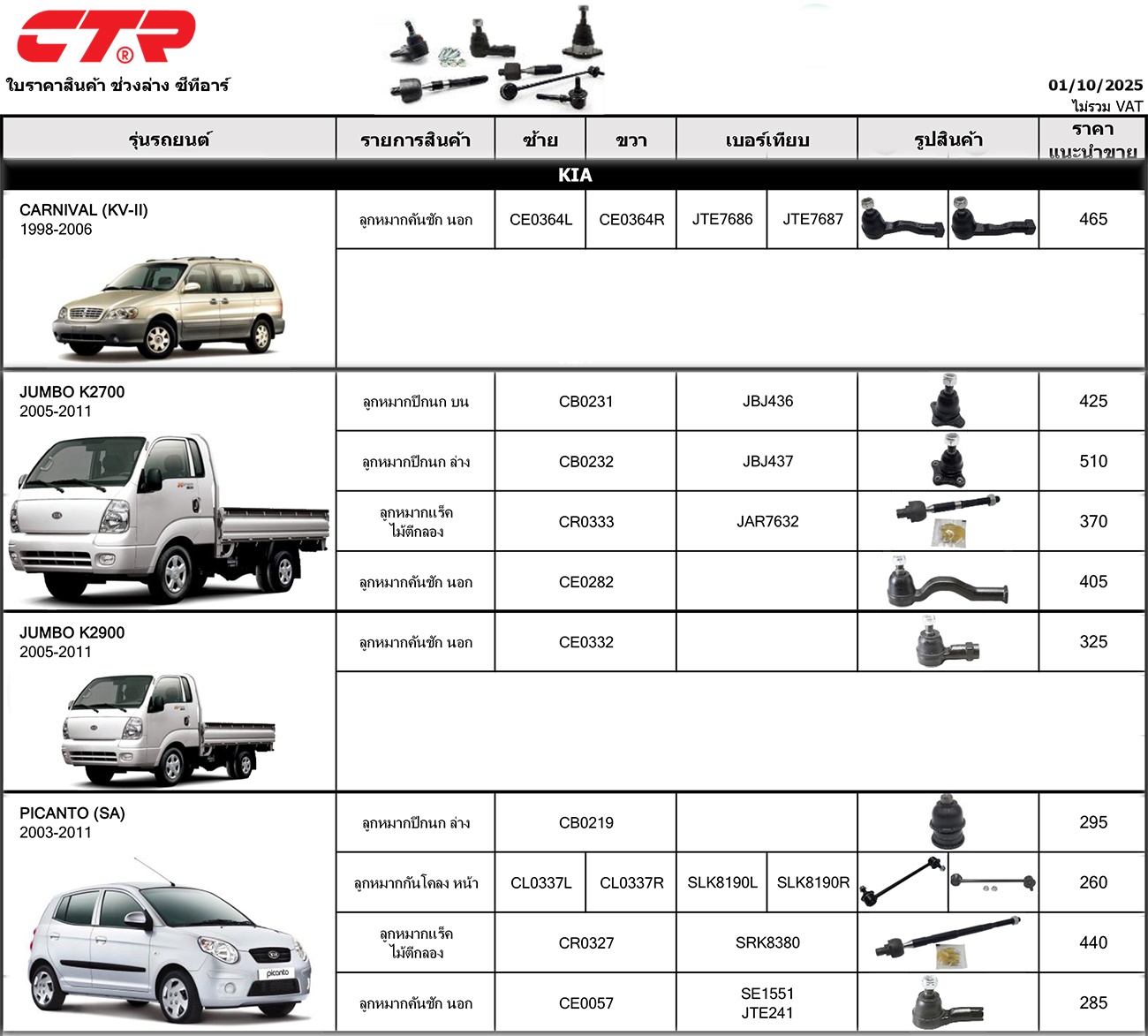 CTR®

ใบราคาสินค้า ช่วงล่าง ซีทีอาร์

01/10/2025
ไม่รวม VAT

| รุ่นรถยนต์ | รายการสินค้า | ซ้าย | ขวา | เบอร์เทียบ | | รูปสินค้า | ราคา แนะนำขาย |
|---|---|---|---|---|---|---|---|
| KIA | | | | | | | |
| CARNIVAL (KV-II) 1998-2006 | ลูกหมากคันชัก นอก | CE0364L | CE0364R | JTE7686 | JTE7687 | | 465 |
| JUMBO K2700 2005-2011 | ลูกหมากปีกนก บน | CB0231 | | JBJ436 | | | 425 |
| | ลูกหมากปีกนก ล่าง | CB0232 | | JBJ437 | | | 510 |
| | ลูกหมากแร็ค ไม้ตีกลอง | CR0333 | | JAR7632 | | | 370 |
| | ลูกหมากคันชัก นอก | CE0282 | | | | | 405 |
| JUMBO K2900 2005-2011 | ลูกหมากคันชัก นอก | CE0332 | | | | | 325 |
| PICANTO (SA) 2003-2011 | ลูกหมากปีกนก ล่าง | CB0219 | | | | | 295 |
| | ลูกหมากกันโคลง หน้า | CL0337L | CL0337R | SLK8190L | SLK8190R | | 260 |
| | ลูกหมากแร็ค ไม้ตีกลอง | CR0327 | | SRK8380 | | | 440 |
| | ลูกหมากคันชัก นอก | CE0057 | | SE1551 JTE241 | | | 285 |

picanto